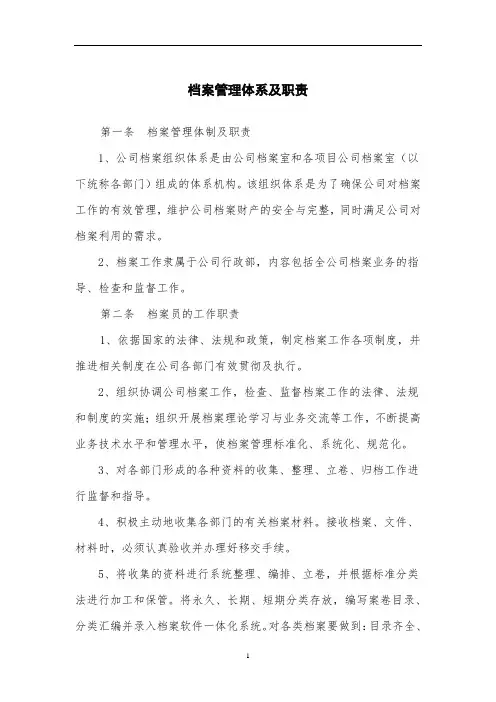 档案管理体系及职责

第一条　档案管理体制及职责

1、公司档案组织体系是由公司档案室和各项目公司档案室（以下统称各部门）组成的体系机构。该组织体系是为了确保公司对档案工作的有效管理，维护公司档案财产的安全与完整，同时满足公司对档案利用的需求。

2、档案工作隶属于公司行政部，内容包括全公司档案业务的指导、检查和监督工作。

第二条　档案员的工作职责

1、依据国家的法律、法规和政策，制定档案工作各项制度，并推进相关制度在公司各部门有效贯彻及执行。

2、组织协调公司档案工作，检查、监督档案工作的法律、法规和制度的实施；组织开展档案理论学习与业务交流等工作，不断提高业务技术水平和管理水平，使档案管理标准化、系统化、规范化。

3、对各部门形成的各种资料的收集、整理、立卷、归档工作进行监督和指导。

4、积极主动地收集各部门的有关档案材料。接收档案、文件、材料时，必须认真验收并办理好移交手续。

5、将收集的资料进行系统整理、编排、立卷，并根据标准分类法进行加工和保管。将永久、长期、短期分类存放，编写案卷目录、分类汇编并录入档案软件一体化系统。对各类档案要做到：目录齐全、

1